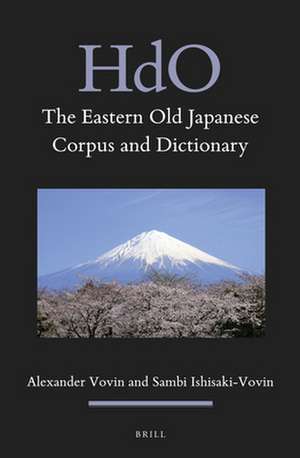 HdO

The Eastern Old Japanese Corpus and Dictionary

Alexander Vovin and Sambi Ishisaki-Vovin

BRILL